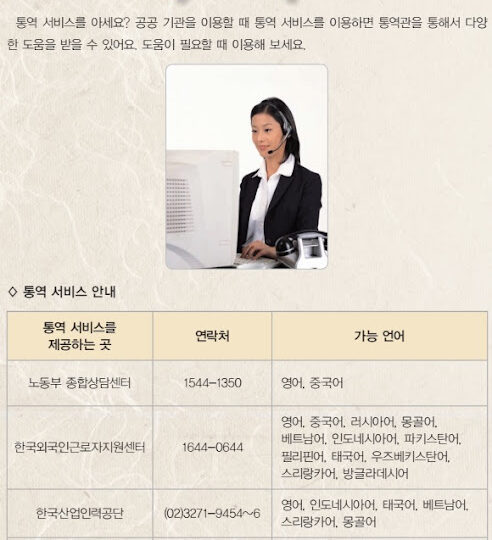 통역 서비스를 아세요? 공공 기관을 이용할 때 통역 서비스를 이용하면 통역관을 통해서 다양한 도움을 받을 수 있어요. 도움이 필요할 때 이용해 보세요.

◇ 통역 서비스 안내

| 통역 서비스를 제공하는 곳 | 연락처 | 가능 언어 |
|---|---|---|
| 노동부 종합상담센터 | 1544-1350 | 영어, 중국어 |
| 한국외국인근로자지원센터 | 1644-0644 | 영어, 중국어, 러시아어, 몽골어, 베트남어, 인도네시아어, 파키스탄어, 필리핀어, 태국어, 우즈베키스탄어, 스리랑카어, 방글라데시어 |
| 한국산업인력공단 | (02)3271-9454~6 | 영어, 인도네시아어, 태국어, 베트남어, 스리랑카어, 몽골어 |